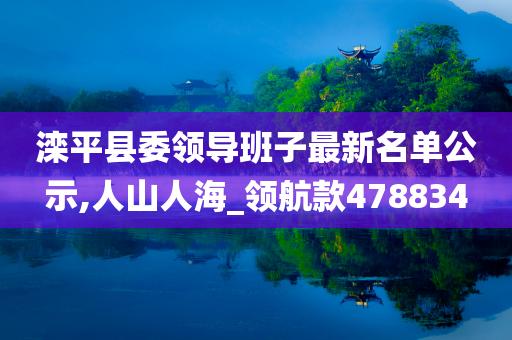 滦平县委领导班子最新名单公示,人山人海_领航款478834